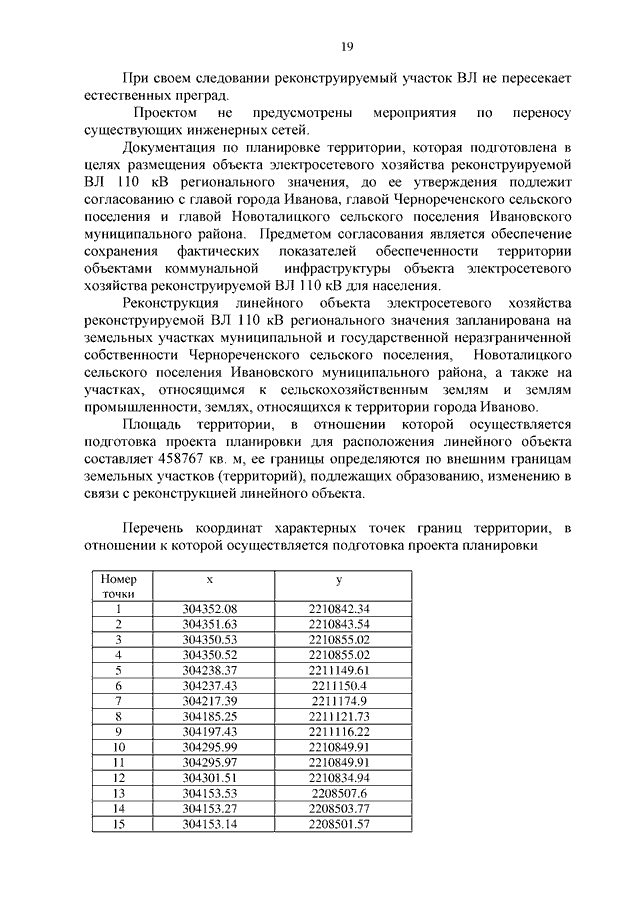 19

При своем следовании реконструируемый участок ВЛ не пересекает естественных преград.

Проектом не предусмотрены мероприятия по переносу существующих инженерных сетей.

Документация по планировке территории, которая подготовлена в целях размещения объекта электросетевого хозяйства реконструируемой ВЛ 110 кВ регионального значения, до ее утверждения подлежит согласованию с главой города Иванова, главой Чернореченского сельского поселения и главой Новоталицкого сельского поселения Ивановского муниципального района. Предметом согласования является обеспечение сохранения фактических показателей обеспеченности территории объектами коммунальной инфраструктуры объекта электросетевого хозяйства реконструируемой ВЛ 110 кВ для населения.

Реконструкция линейного объекта электросетевого хозяйства реконструируемой ВЛ 110 кВ регионального значения запланирована на земельных участках муниципальной и государственной неразграниченной собственности Чернореченского сельского поселения, Новоталицкого сельского поселения Ивановского муниципального района, а также на участках, относящимся к сельскохозяйственным землям и землям промышленности, землях, относящихся к территории города Иваново.

Площадь территории, в отношении которой осуществляется подготовка проекта планировки для расположения линейного объекта составляет 458767 кв. м, ее границы определяются по внешним границам земельных участков (территорий), подлежащих образованию, изменению в связи с реконструкцией линейного объекта.

Перечень координат характерных точек границ территории, в отношении к которой осуществляется подготовка проекта планировки

| Номер точки | x | y |
|---|---|---|
| 1 | 304352.08 | 2210842.34 |
| 2 | 304351.63 | 2210843.54 |
| 3 | 304350.53 | 2210855.02 |
| 4 | 304350.52 | 2210855.02 |
| 5 | 304238.37 | 2211149.61 |
| 6 | 304237.43 | 2211150.4 |
| 7 | 304217.39 | 2211174.9 |
| 8 | 304185.25 | 2211121.73 |
| 9 | 304197.43 | 2211116.22 |
| 10 | 304295.99 | 2210849.91 |
| 11 | 304295.97 | 2210849.91 |
| 12 | 304301.51 | 2210834.94 |
| 13 | 304153.53 | 2208507.6 |
| 14 | 304153.27 | 2208503.77 |
| 15 | 304153.14 | 2208501.57 |